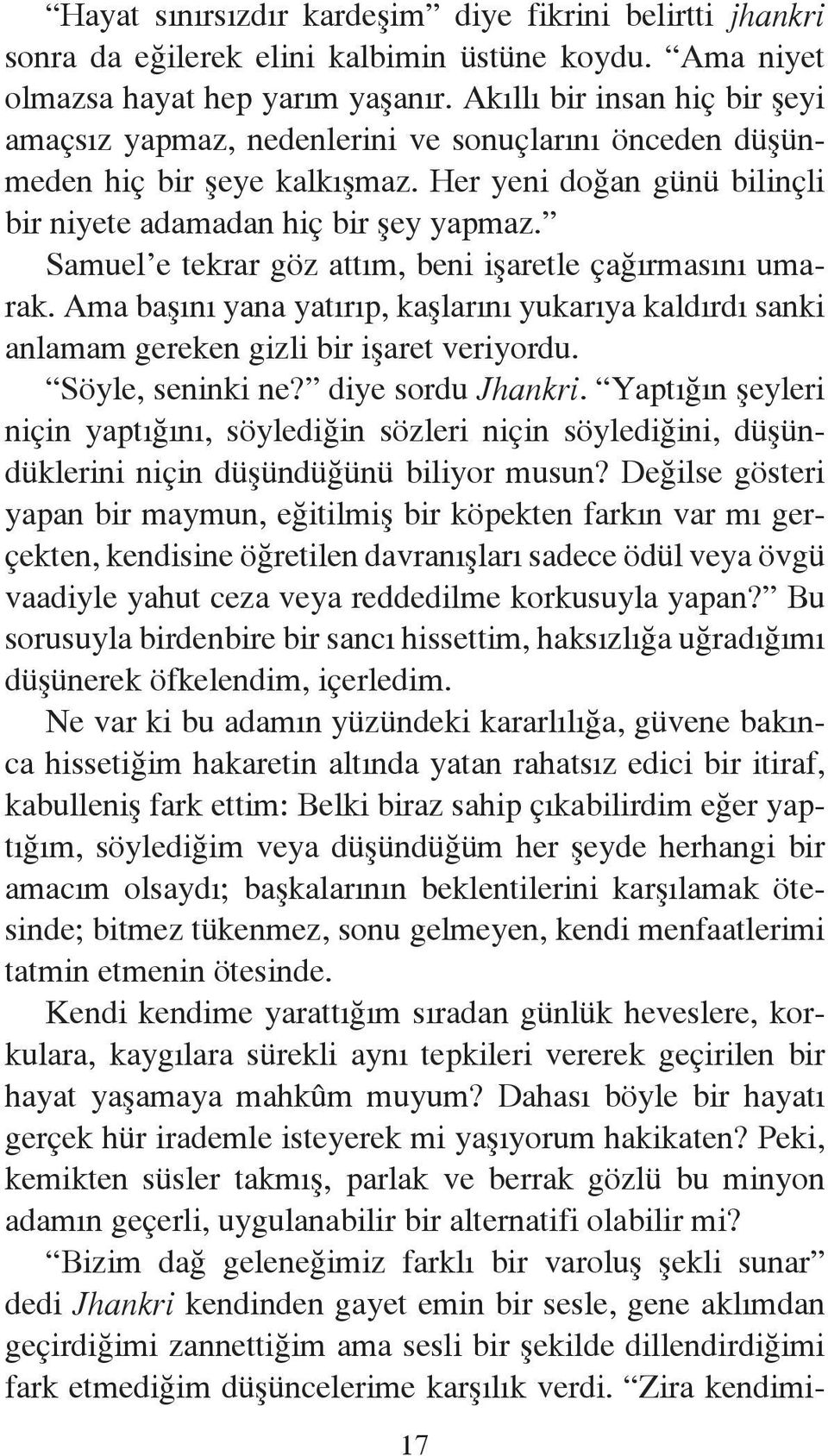 “Hayat sınırsızdır kardeşim” diye fikrini belirtti jhankri sonra da eğilerek elini kalbimin üstüne koydu. “Ama niyet olmazsa hayat hep yarım yaşanır. Akıllı bir insan hiç bir şeyi amaçsız yapmaz, nedenlerini ve sonuçlarını önceden düşünmeden hiç bir şeye kalkışmaz. Her yeni doğan günü bilinçli bir niyete adamadan hiç bir şey yapmaz.”

Samuel’e tekrar göz attım, beni işaretle çağırmasını umarak. Ama başını yana yatırıp, kaşlarını yukarıya kaldırdı sanki anlamam gereken gizli bir işaret veriyordu.

“Söyle, seninki ne?” diye sordu Jhankri. “Yaptığın şeyleri niçin yaptığını, söylediğin sözleri niçin söylediğini, düşündüklerini niçin düşündüğünü biliyor musun? Değilse gösteri yapan bir maymun, eğitilmiş bir köpekten farkın var mı gerçekten, kendisine öğretilen davranışları sadece ödül veya övgü vaadiyle yahut ceza veya reddedilme korkusuyla yapan?” Bu sorusuyla birdenbire bir sancı hissettim, haksızlığa uğradığımı düşünerek öfkelendim, içerledim.

Ne var ki bu adamın yüzündeki kararlılığa, güvene bakınca hissetiğim hakaretin altında yatan rahatsız edici bir itiraf, kabulleniş fark ettim: Belki biraz sahip çıkabilirdim eğer yaptığım, söylediğim veya düşündüğüm her şeyde herhangi bir amacım olsaydı; başkalarının beklentilerini karşılamak ötesinde; bitmez tükenmez, sonu gelmeyen, kendi menfaatlerimi tatmin etmenin ötesinde.

Kendi kendime yarattığım sıradan günlük heveslere, korkulara, kaygılara sürekli aynı tepkileri vererek geçirilen bir hayat yaşamaya mahkûm muyum? Dahası böyle bir hayatı gerçek hür irademle isteyerek mi yaşıyorum hakikaten? Peki, kemikten süsler takmış, parlak ve berrak gözlü bu minyon adamın geçerli, uygulanabilir bir alternatifi olabilir mi?

“Bizim dağ geleneğimiz farklı bir varoluş şekli sunar” dedi Jhankri kendinden gayet emin bir sesle, gene aklımdan geçirdiğimi zannettiğim ama sesli bir şekilde dillendirdiğimi fark etmediğim düşüncelerime karşılık verdi. “Zira kendimi-

17